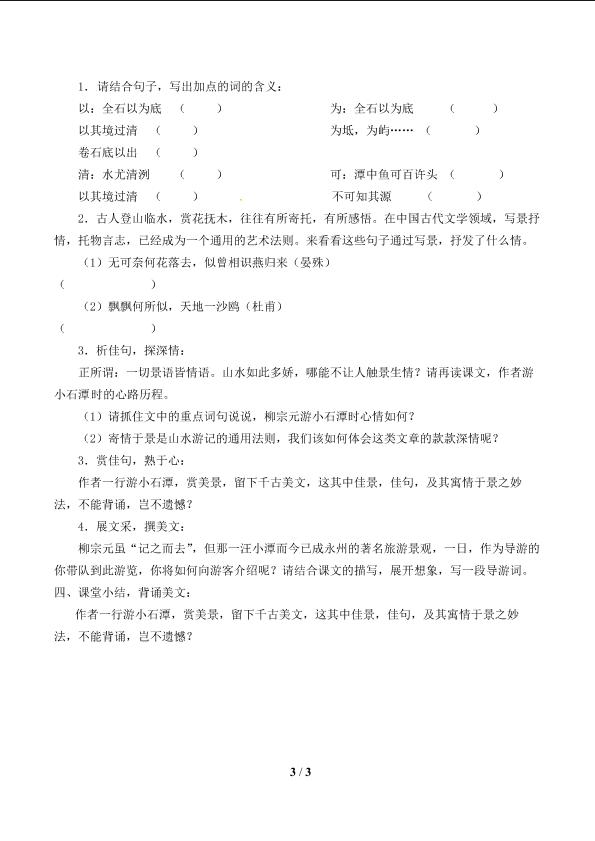 1．请结合句子，写出加点的词的含义：

以：全石以为底　（　　）　　为：全石以为底　（　　）

以其境过清　（　　）　　为坻，为屿……　（　　）

卷石底以出　（　　）

清：水尤清洌　（　　）　　可：潭中鱼可百许头　（　　）

以其境过清　（　　）　　不可知其源　（　　）

2．古人登山临水，赏花抚木，往往有所寄托，有所感悟。在中国古代文学领域，写景抒情，托物言志，已经成为一个通用的艺术法则。来看看这些句子通过写景，抒发了什么情。

（1）无可奈何花落去，似曾相识燕归来（晏殊）

（　　　　）

（2）飘飘何所似，天地一沙鸥（杜甫）

（　　　　）

3．析佳句，探深情：

正所谓：一切景语皆情语。山水如此多娇，哪能不让人触景生情？请再读课文，作者游小石潭时的心路历程。

（1）请抓住文中的重点词句说说，柳宗元游小石潭时心情如何？

（2）寄情于景是山水游记的通用法则，我们该如何体会这类文章的款款深情呢？

3．赏佳句，熟于心：

作者一行游小石潭，赏美景，留下千古美文，这其中佳景，佳句，及其寓情于景之妙法，不能背诵，岂不遗憾？

4．展文采，撰美文：

柳宗元虽“记之而去”，但那一汪小潭而今已成永州的著名旅游景观，一日，作为导游的你带队到此游览，你将如何向游客介绍呢？请结合课文的描写，展开想象，写一段导游词。

四、课堂小结，背诵美文：

作者一行游小石潭，赏美景，留下千古美文，这其中佳景，佳句，及其寓情于景之妙法，不能背诵，岂不遗憾？

3 / 3